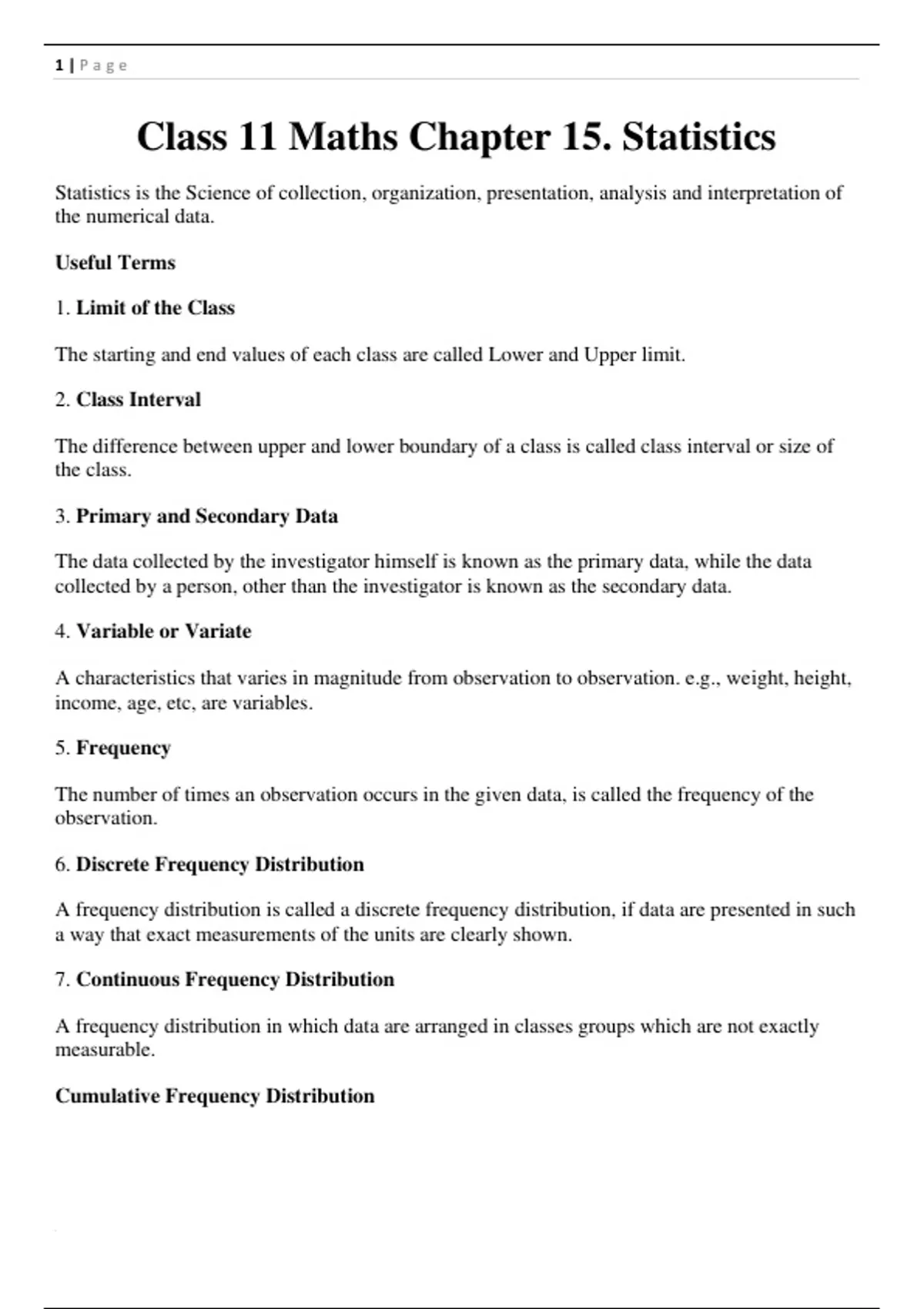 1 | Page

Class 11 Maths Chapter 15. Statistics

Statistics is the Science of collection, organization, presentation, analysis and interpretation of the numerical data.

Useful Terms

1. Limit of the Class

The starting and end values of each class are called Lower and Upper limit.

2. Class Interval

The difference between upper and lower boundary of a class is called class interval or size of the class.

3. Primary and Secondary Data

The data collected by the investigator himself is known as the primary data, while the data collected by a person, other than the investigator is known as the secondary data.

4. Variable or Variate

A characteristics that varies in magnitude from observation to observation. e.g., weight, height, income, age, etc, are variables.

5. Frequency

The number of times an observation occurs in the given data, is called the frequency of the observation.

6. Discrete Frequency Distribution

A frequency distribution is called a discrete frequency distribution, if data are presented in such a way that exact measurements of the units are clearly shown.

7. Continuous Frequency Distribution

A frequency distribution in which data are arranged in classes groups which are not exactly measurable.

Cumulative Frequency Distribution